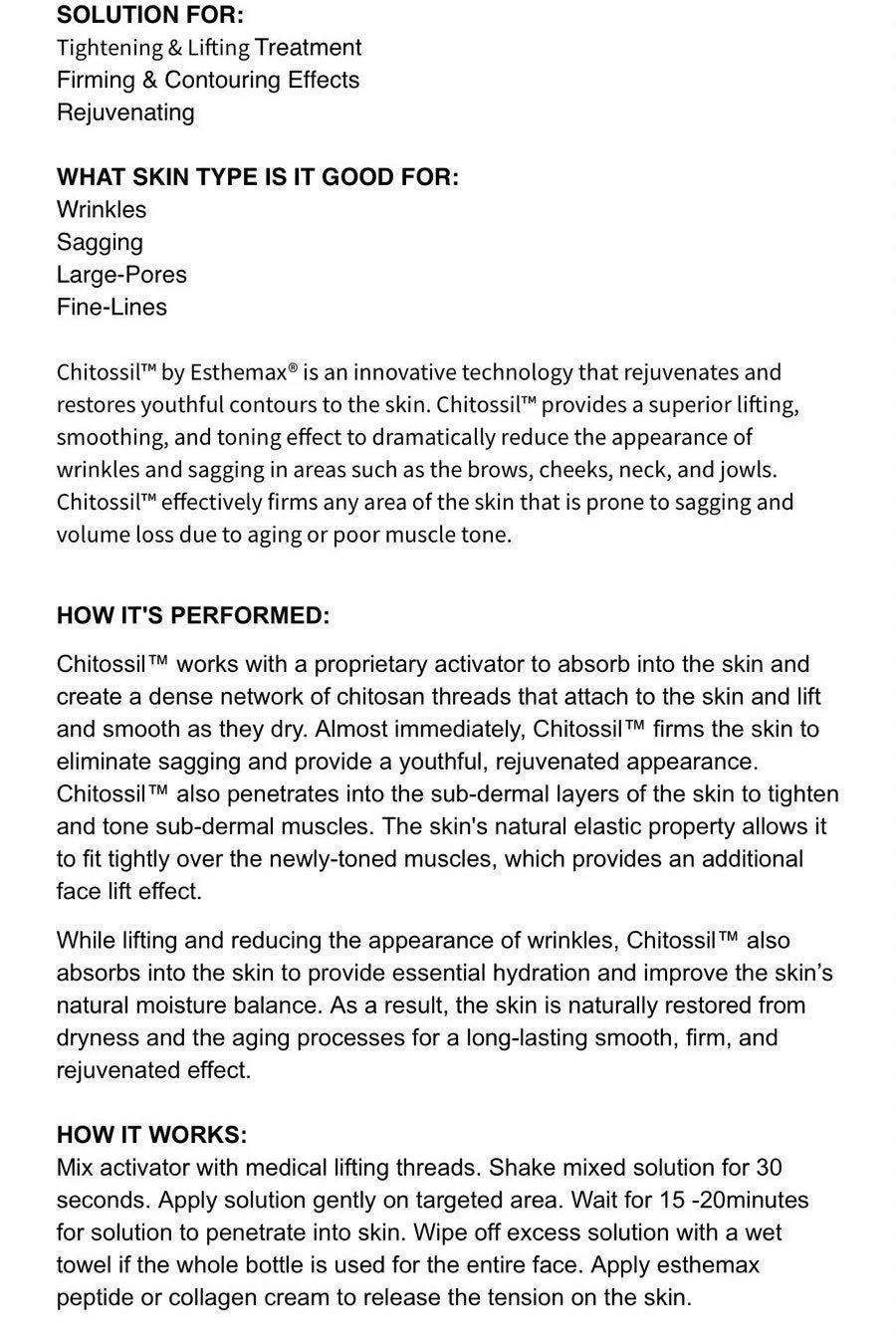 SOLUTION FOR:
Tightening & Lifting Treatment
Firming & Contouring Effects
Rejuvenating

WHAT SKIN TYPE IS IT GOOD FOR:
Wrinkles
Sagging
Large-Pores
Fine-Lines

Chitossil™ by Esthemax® is an innovative technology that rejuvenates and restores youthful contours to the skin. Chitossil™ provides a superior lifting, smoothing, and toning effect to dramatically reduce the appearance of wrinkles and sagging in areas such as the brows, cheeks, neck, and jowls. Chitossil™ effectively firms any area of the skin that is prone to sagging and volume loss due to aging or poor muscle tone.

HOW IT'S PERFORMED:

Chitossil™ works with a proprietary activator to absorb into the skin and create a dense network of chitosan threads that attach to the skin and lift and smooth as they dry. Almost immediately, Chitossil™ firms the skin to eliminate sagging and provide a youthful, rejuvenated appearance. Chitossil™ also penetrates into the sub-dermal layers of the skin to tighten and tone sub-dermal muscles. The skin's natural elastic property allows it to fit tightly over the newly-toned muscles, which provides an additional face lift effect.

While lifting and reducing the appearance of wrinkles, Chitossil™ also absorbs into the skin to provide essential hydration and improve the skin's natural moisture balance. As a result, the skin is naturally restored from dryness and the aging processes for a long-lasting smooth, firm, and rejuvenated effect.

HOW IT WORKS:
Mix activator with medical lifting threads. Shake mixed solution for 30 seconds. Apply solution gently on targeted area. Wait for 15 -20minutes for solution to penetrate into skin. Wipe off excess solution with a wet towel if the whole bottle is used for the entire face. Apply esthemax peptide or collagen cream to release the tension on the skin.